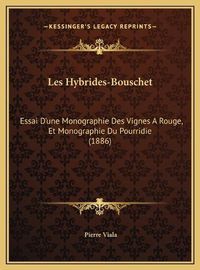 —KESSINGER'S LEGACY REPRINTS—

Les Hybrides-Bouschet

Essai D'une Monographie Des Vignes A Rouge, Et Monographie Du Pourridie (1886)

Pierre Viala